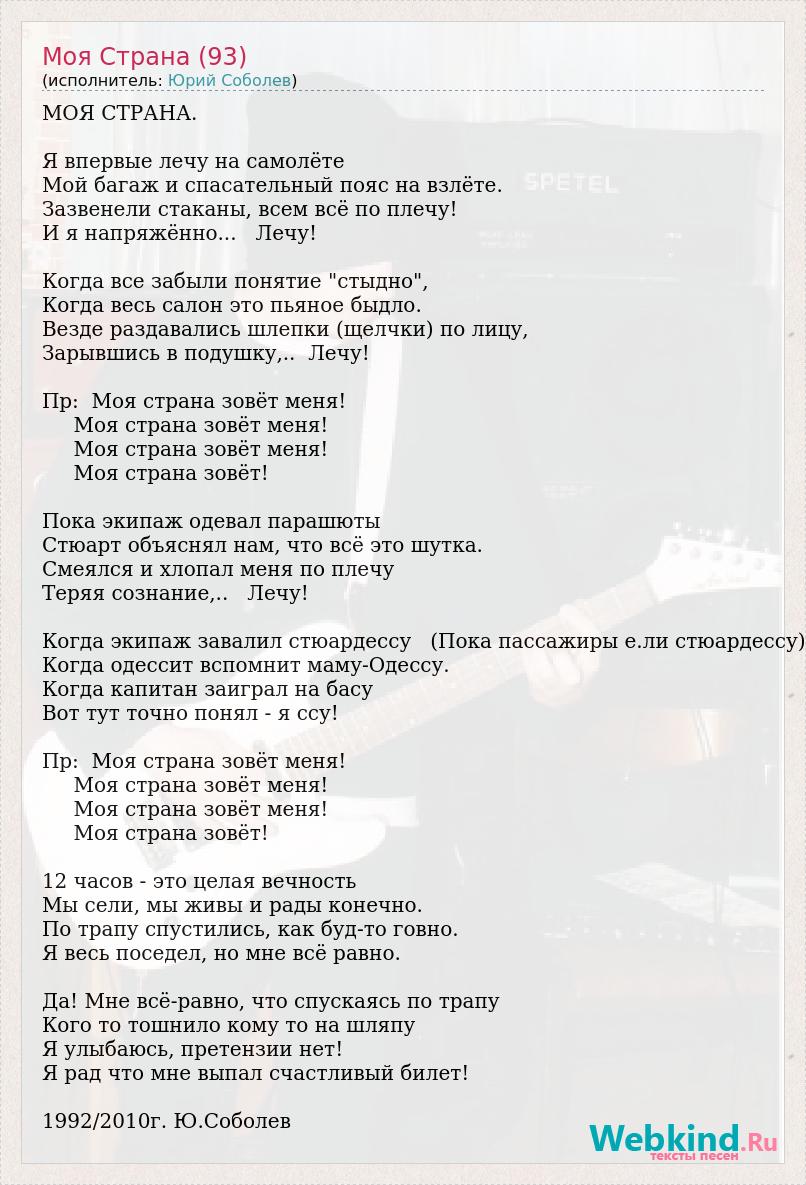 Моя Страна (93)
(исполнитель: Юрий Соболев)

МОЯ СТРАНА.

Я впервые лечу на самолёте
Мой багаж и спасательный пояс на взлёте.
Зазвенели стаканы, всем всё по плечу!
И я напряжённо... Лечу!

Когда все забыли понятие "стыдно",
Когда весь салон это пьяное быдло.
Везде раздавались шлепки (щелчки) по лицу,
Зарывшись в подушку,.. Лечу!

Пр: Моя страна зовёт меня!
Моя страна зовёт меня!
Моя страна зовёт меня!
Моя страна зовёт!

Пока экипаж одевал парашюты
Стюарт объяснял нам, что всё это шутка.
Смеялся и хлопал меня по плечу
Теряя сознание,.. Лечу!

Когда экипаж завалил стюардессу (Пока пассажиры е.ли стюардессу)
Когда одессит вспомнит маму-Одессу.
Когда капитан заиграл на басу
Вот тут точно понял - я ссу!

Пр: Моя страна зовёт меня!
Моя страна зовёт меня!
Моя страна зовёт меня!
Моя страна зовёт!

12 часов - это целая вечность
Мы сели, мы живы и рады конечно.
По трапу спустились, как буд-то говно.
Я весь поседел, но мне всё равно.

Да! Мне всё-равно, что спускаясь по трапу
Кого то тошнило кому то на шляпу
Я улыбаюсь, претензии нет!
Я рад что мне выпал счастливый билет!

1992/2010г. Ю.Соболев

SPETEL

Webkind.Ru
тексты песен